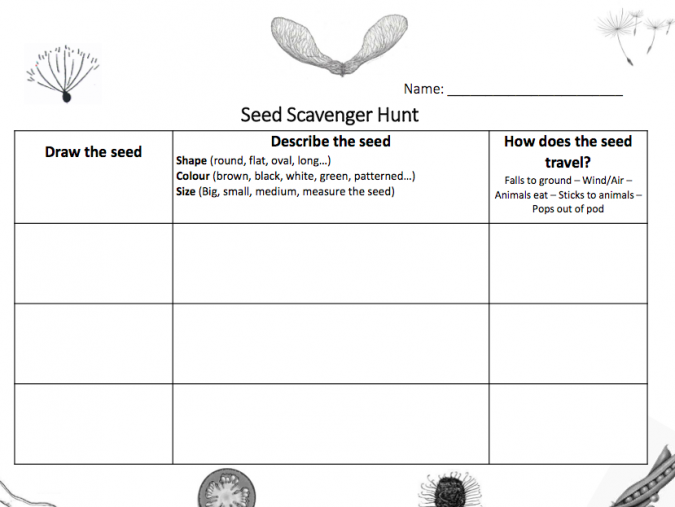 Name: ____

Seed Scavenger Hunt

| Draw the seed | Describe the seed Shape (round, flat, oval, long…) Colour (brown, black, white, green, patterned…) Size (Big, small, medium, measure the seed) | How does the seed travel? Falls to ground – Wind/Air – Animals eat – Sticks to animals – Pops out of pod |
|---|---|---|
| | | |
| | | |
| | | |